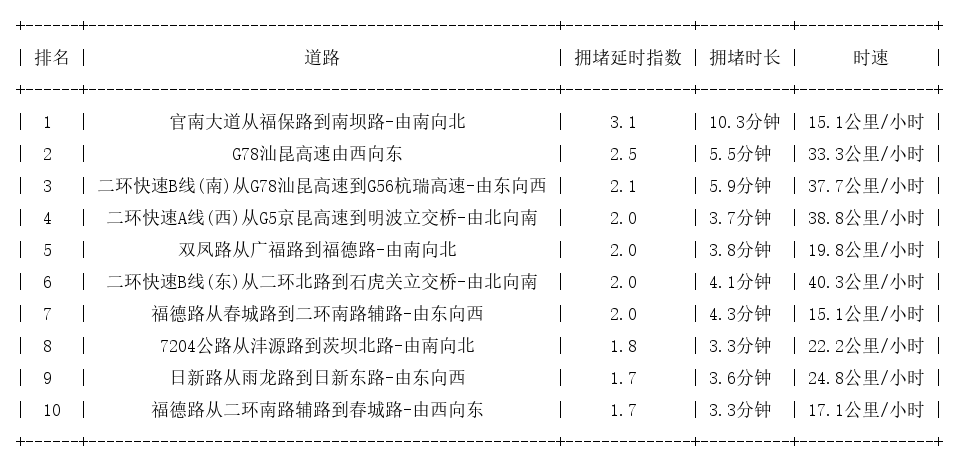 | 排名 | 道路 | 拥堵延时指数 | 拥堵时长 | 时速 |
|---|---|---|---|---|
| 1 | 官南大道从福保路到南坝路-由南向北 | 3.1 | 10.3分钟 | 15.1公里/小时 |
| 2 | G78汕昆高速由西向东 | 2.5 | 5.5分钟 | 33.3公里/小时 |
| 3 | 二环快速B线(南)从G78汕昆高速到G56杭瑞高速-由东向西 | 2.1 | 5.9分钟 | 37.7公里/小时 |
| 4 | 二环快速A线(西)从G5京昆高速到明波立交桥-由北向南 | 2.0 | 3.7分钟 | 38.8公里/小时 |
| 5 | 双凤路从广福路到福德路-由南向北 | 2.0 | 3.8分钟 | 19.8公里/小时 |
| 6 | 二环快速B线(东)从二环北路到石虎关立交桥-由北向南 | 2.0 | 4.1分钟 | 40.3公里/小时 |
| 7 | 福德路从春城路到二环南路辅路-由东向西 | 2.0 | 4.3分钟 | 15.1公里/小时 |
| 8 | 7204公路从沣源路到茨坝北路-由南向北 | 1.8 | 3.3分钟 | 22.2公里/小时 |
| 9 | 日新路从雨龙路到日新东路-由东向西 | 1.7 | 3.6分钟 | 24.8公里/小时 |
| 10 | 福德路从二环南路辅路到春城路-由西向东 | 1.7 | 3.3分钟 | 17.1公里/小时 |